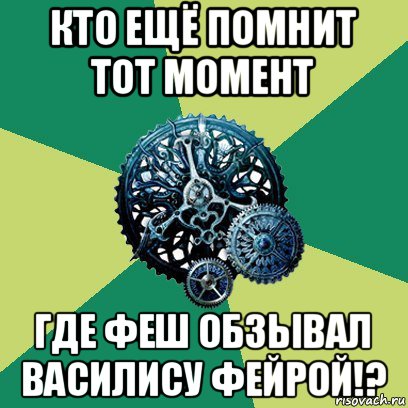 КТО ЕЩЁ ПОМНИТ ТОТ МОМЕНТ

ГДЕ ФЕШ ОБЗЫВАЛ ВАСИЛИСУ ФЕЙРОЙ!?

risovach.ru